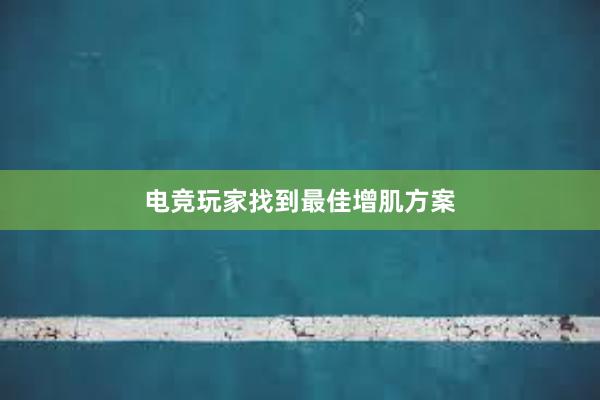 电竞玩家找到最佳增肌方案